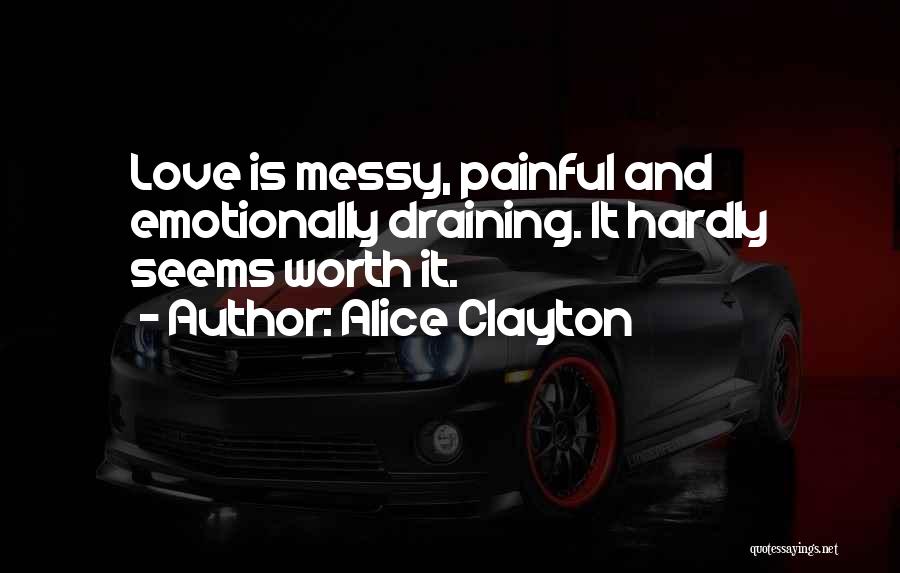 Love is messy, painful and emotionally draining. It hardly seems worth it.
- Author: Alice Clayton

quotessayings.net